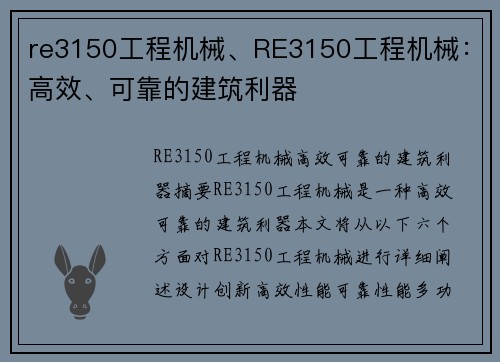 re3150工程机械、RE3150工程机械：高效、可靠的建筑利器

RE3150工程机械高效可靠的建筑利器摘要RE3150工程机械是一种高效可靠的建筑利器本文将从以下六个方面对RE3150工程机械进行详细阐述设计创新高效性能可靠性能多功